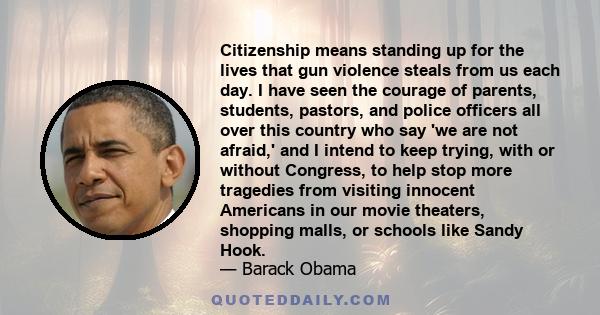 Citizenship means standing up for the lives that gun violence steals from us each day. I have seen the courage of parents, students, pastors, and police officers all over this country who say 'we are not afraid,' and I intend to keep trying, with or without Congress, to help stop more tragedies from visiting innocent Americans in our movie theaters, shopping malls, or schools like Sandy Hook.

— Barack Obama

QUOTEDDAILY.COM